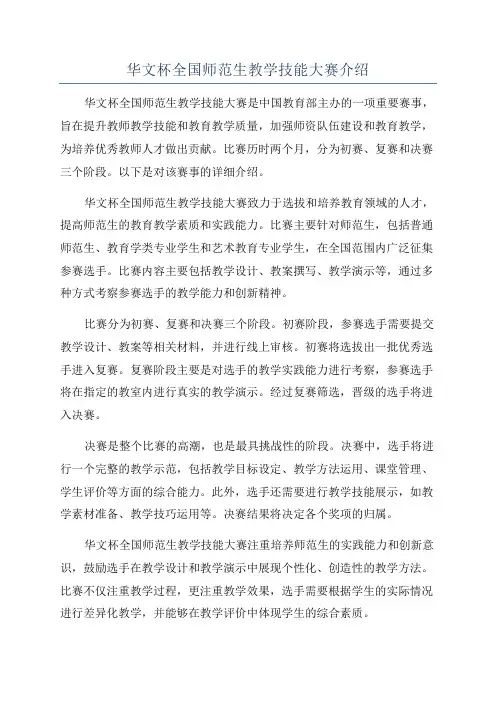 华文杯全国师范生教学技能大赛介绍

华文杯全国师范生教学技能大赛是中国教育部主办的一项重要赛事，旨在提升教师教学技能和教育教学质量，加强师资队伍建设和教育教学，为培养优秀教师人才做出贡献。比赛历时两个月，分为初赛、复赛和决赛三个阶段。以下是对该赛事的详细介绍。

华文杯全国师范生教学技能大赛致力于选拔和培养教育领域的人才，提高师范生的教育教学素质和实践能力。比赛主要针对师范生，包括普通师范生、教育学类专业学生和艺术教育专业学生，在全国范围内广泛征集参赛选手。比赛内容主要包括教学设计、教案撰写、教学演示等，通过多种方式考察参赛选手的教学能力和创新精神。

比赛分为初赛、复赛和决赛三个阶段。初赛阶段，参赛选手需要提交教学设计、教案等相关材料，并进行线上审核。初赛将选拔出一批优秀选手进入复赛。复赛阶段主要是对选手的教学实践能力进行考察，参赛选手将在指定的教室内进行真实的教学演示。经过复赛筛选，晋级的选手将进入决赛。

决赛是整个比赛的高潮，也是最具挑战性的阶段。决赛中，选手将进行一个完整的教学示范，包括教学目标设定、教学方法运用、课堂管理、学生评价等方面的综合能力。此外，选手还需要进行教学技能展示，如教学素材准备、教学技巧运用等。决赛结果将决定各个奖项的归属。

华文杯全国师范生教学技能大赛注重培养师范生的实践能力和创新意识，鼓励选手在教学设计和教学演示中展现个性化、创造性的教学方法。比赛不仅注重教学过程，更注重教学效果，选手需要根据学生的实际情况进行差异化教学，并能够在教学评价中体现学生的综合素质。